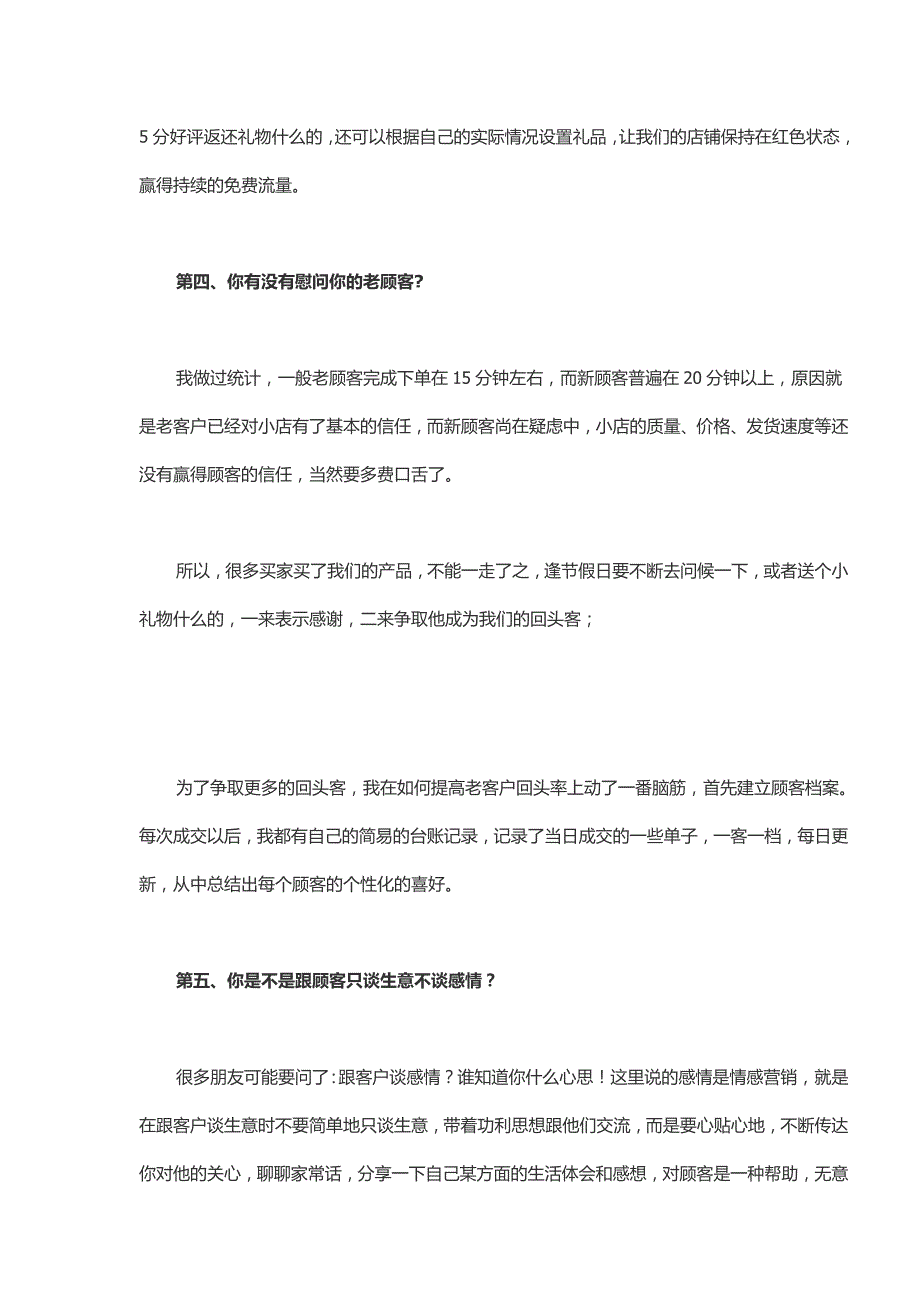 5 分好评返还礼物什么的，还可以根据自己的实际情况设置礼品，让我们的店铺保持在红色状态，赢得持续的免费流量。

第四、你有没有慰问你的老顾客?

我做过统计，一般老顾客完成下单在 15 分钟左右，而新顾客普遍在 20 分钟以上，原因就是老客户已经对小店有了基本的信任，而新顾客尚在疑虑中，小店的质量、价格、发货速度等还没有赢得顾客的信任，当然要多费口舌了。

所以，很多买家买了我们的产品，不能一走了之，逢节假日要不断去问候一下，或者送个小礼物什么的，一来表示感谢，二来争取他成为我们的回头客；

为了争取更多的回头客，我在如何提高老客户回头率上动了一番脑筋，首先建立顾客档案。每次成交以后，我都有自己的简易的台账记录，记录了当日成交的一些单子，一客一档，每日更新，从中总结出每个顾客的个性化的喜好。

第五、你是不是跟顾客只谈生意不谈感情？

很多朋友可能要问了：跟客户谈感情？谁知道你什么心思！这里说的感情是情感营销，就是在跟客户谈生意时不要简单地只谈生意，带着功利思想跟他们交流，而是要心贴心地，不断传达你对他的关心，聊聊家常话，分享一下自己某方面的生活体会和感想，对顾客是一种帮助，无意